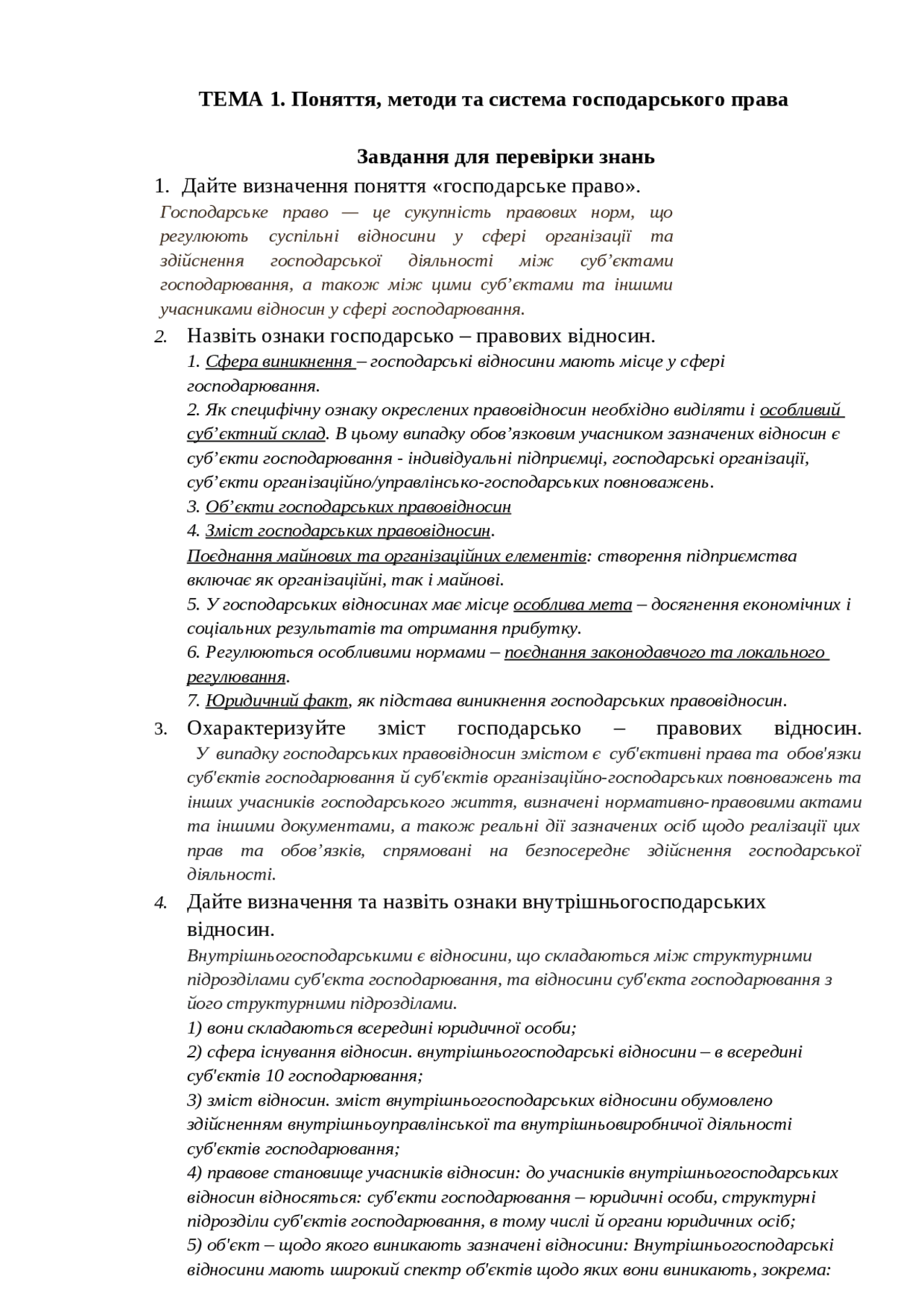 ТЕМА 1. Поняття, методи та система господарського права

Завдання для перевірки знань

1. Дайте визначення поняття «господарське право».

Господарське право — це сукупність правових норм, що регулюють суспільні відносини у сфері організації та здійснення господарської діяльності між суб’єктами господарювання, а також між цими суб’єктами та іншими учасниками відносин у сфері господарювання.

2. Назвіть ознаки господарсько – правових відносин.

1. Сфера виникнення – господарські відносини мають місце у сфері господарювання.
2. Як специфічну ознаку окреслених правовідносин необхідно виділяти і особливий суб’єктний склад. В цьому випадку обов’язковим учасником зазначених відносин є суб’єкти господарювання - індивідуальні підприємці, господарські організації, суб’єкти організаційно/управлінсько-господарських повноважень.
3. Об’єкти господарських правовідносин
4. Зміст господарських правовідносин.
Поєднання майнових та організаційних елементів: створення підприємства включає як організаційні, так і майнові.
5. У господарських відносинах має місце особлива мета – досягнення економічних і соціальних результатів та отримання прибутку.
6. Регулюються особливими нормами – поєднання законодавчого та локального регулювання.
7. Юридичний факт, як підстава виникнення господарських правовідносин.

3. Охарактеризуйте зміст господарсько – правових відносин.

У випадку господарських правовідносин змістом є суб'єктивні права та обов'язки суб'єктів господарювання й суб'єктів організаційно-господарських повноважень та інших учасників господарського життя, визначені нормативно-правовими актами та іншими документами, а також реальні дії зазначених осіб щодо реалізації цих прав та обов’язків, спрямовані на безпосереднє здійснення господарської діяльності.

4. Дайте визначення та назвіть ознаки внутрішньогосподарських відносин.

Внутрішньогосподарськими є відносини, що складаються між структурними підрозділами суб'єкта господарювання, та відносини суб'єкта господарювання з його структурними підрозділами.
1) вони складаються всередині юридичної особи;
2) сфера існування відносин. внутрішньогосподарські відносини – в всередині суб'єктів 10 господарювання;
3) зміст відносин. зміст внутрішньогосподарських відносини обумовлено здійсненням внутрішньоуправлінської та внутрішньовиробничої діяльності суб'єктів господарювання;
4) правове становище учасників відносин: до учасників внутрішньогосподарських відносин відносяться: суб'єкти господарювання – юридичні особи, структурні підрозділи суб'єктів господарювання, в тому числі й органи юридичних осіб;
5) об'єкт – щодо якого виникають зазначені відносини: Внутрішньогосподарські відносини мають широкий спектр об'єктів щодо яких вони виникають, зокрема: